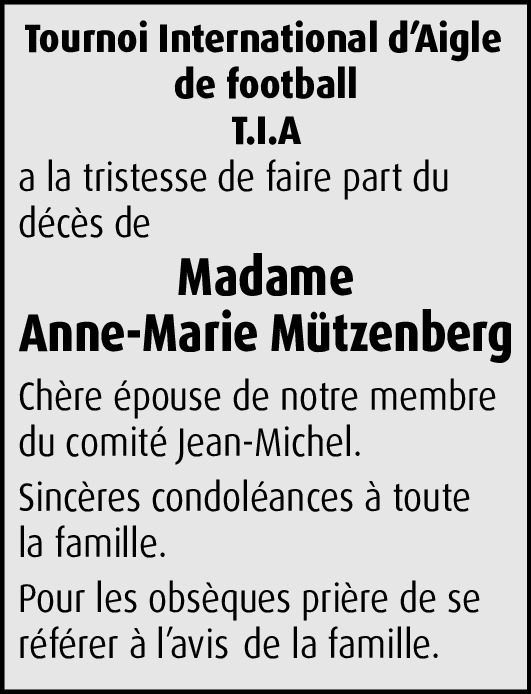 Tournoi International d'Aigle de football
T.I.A
a la tristesse de faire part du décès de

Madame
Anne-Marie Mützenberg

Chère épouse de notre membre du comité Jean-Michel.

Sincères condoléances à toute la famille.

Pour les obsèques prière de se référer à l'avis de la famille.